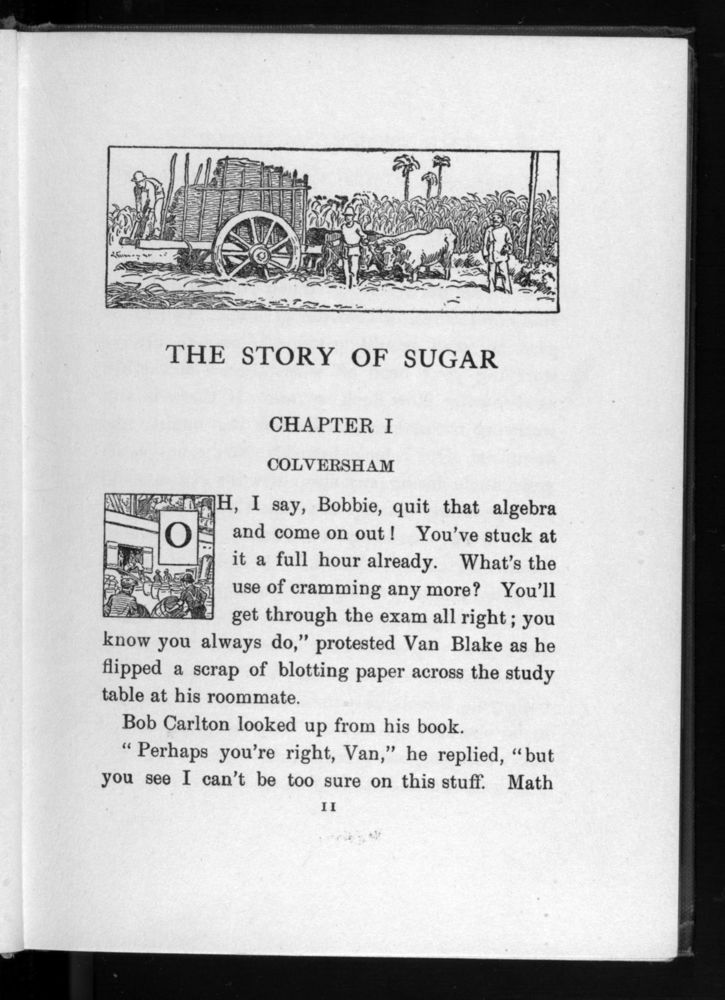 THE STORY OF SUGAR

CHAPTER I

COLVERSHAM

OH, I say, Bobbie, quit that algebra and come on out! You've stuck at it a full hour already. What's the use of cramming any more? You'll get through the exam all right; you know you always do," protested Van Blake as he flipped a scrap of blotting paper across the study table at his roommate.

Bob Carlton looked up from his book.

"Perhaps you're right, Van," he replied, "but you see I can't be too sure on this stuff. Math

11